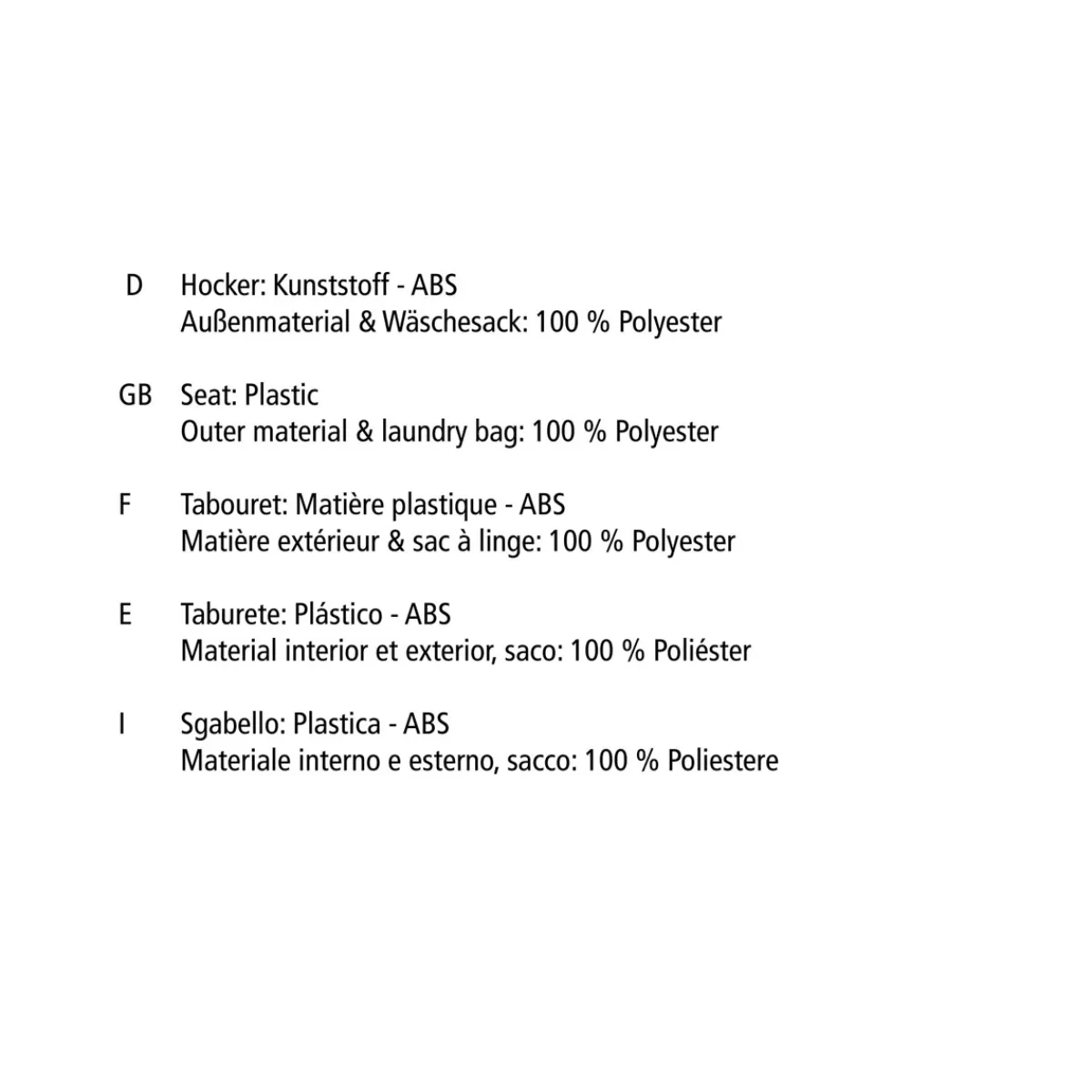 D Hocker: Kunststoff - ABS
Außenmaterial & Wäschesack: 100 % Polyester

GB Seat: Plastic
Outer material & laundry bag: 100 % Polyester

F Tabouret: Matière plastique - ABS
Matière extérieur & sac à linge: 100 % Polyester

E Taburete: Plástico - ABS
Material interior et exterior, saco: 100 % Poliéster

I Sgabello: Plastica - ABS
Materiale interno e esterno, sacco: 100 % Poliestere